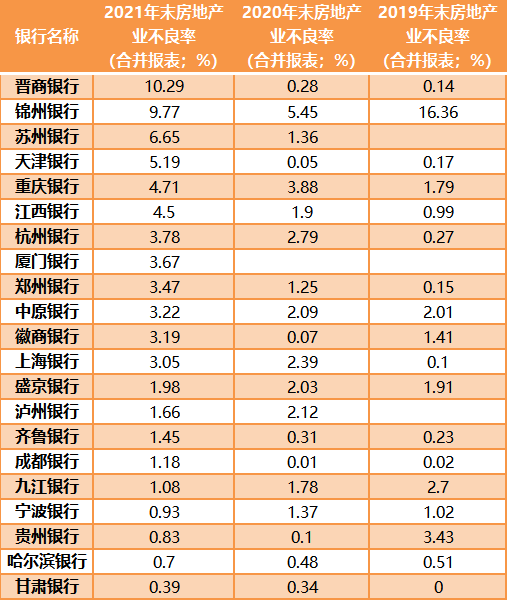 | 银行名称 | 2021年末房地产业不良率（合并报表；%） | 2020年末房地产业不良率（合并报表；%） | 2019年末房地产业不良率（合并报表；%） |
|---|---|---|---|
| 晋商银行 | 10.29 | 0.28 | 0.14 |
| 锦州银行 | 9.77 | 5.45 | 16.36 |
| 苏州银行 | 6.65 | 1.36 | |
| 天津银行 | 5.19 | 0.05 | 0.17 |
| 重庆银行 | 4.71 | 3.88 | 1.79 |
| 江西银行 | 4.5 | 1.9 | 0.99 |
| 杭州银行 | 3.78 | 2.79 | 0.27 |
| 厦门银行 | 3.67 | | |
| 郑州银行 | 3.47 | 1.25 | 0.15 |
| 中原银行 | 3.22 | 2.09 | 2.01 |
| 徽商银行 | 3.19 | 0.07 | 1.41 |
| 上海银行 | 3.05 | 2.39 | 0.1 |
| 盛京银行 | 1.98 | 2.03 | 1.91 |
| 泸州银行 | 1.66 | 2.12 | |
| 齐鲁银行 | 1.45 | 0.31 | 0.23 |
| 成都银行 | 1.18 | 0.01 | 0.02 |
| 九江银行 | 1.08 | 1.78 | 2.7 |
| 宁波银行 | 0.93 | 1.37 | 1.02 |
| 贵州银行 | 0.83 | 0.1 | 3.43 |
| 哈尔滨银行 | 0.7 | 0.48 | 0.51 |
| 甘肃银行 | 0.39 | 0.34 | 0 |